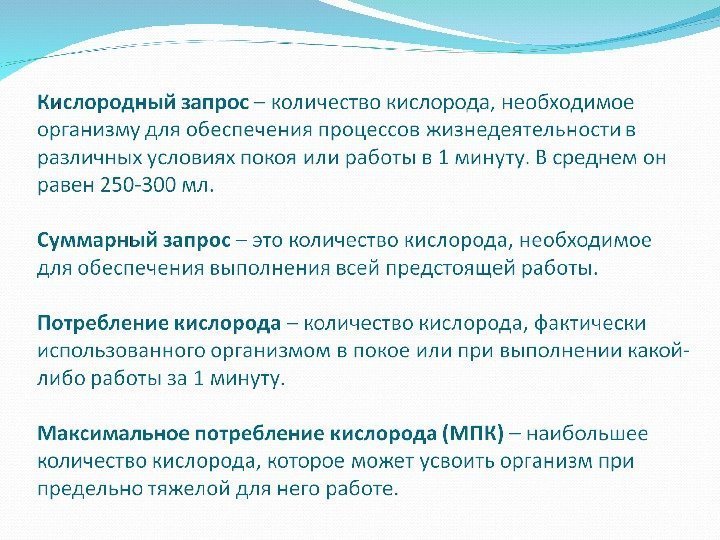 Кислородный запрос – количество кислорода, необходимое организму для обеспечения процессов жизнедеятельности в различных условиях покоя или работы в 1 минуту. В среднем он равен 250-300 мл.

Суммарный запрос – это количество кислорода, необходимое для обеспечения выполнения всей предстоящей работы.

Потребление кислорода – количество кислорода, фактически использованного организмом в покое или при выполнении какой-либо работы за 1 минуту.

Максимальное потребление кислорода (МПК) – наибольшее количество кислорода, которое может усвоить организм при предельно тяжелой для него работе.